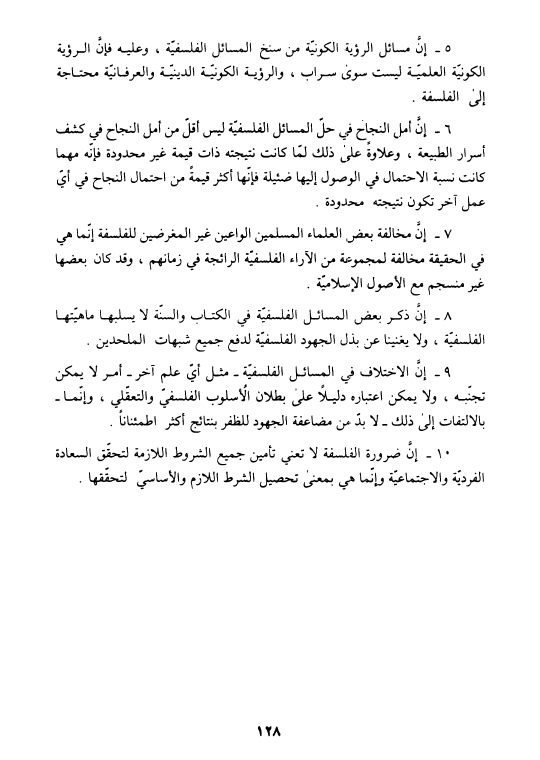 ٥ ـ إنَّ مسائل الرؤية الكونيّة من سنخ المسائل الفلسفيّة ، وعليه فإنَّ الرؤية الكونيّة العلميّة ليست سوىٰ سراب ، والرؤية الكونيّة الدينيّة والعرفانيّة محتاجة إلىٰ الفلسفة .

٦ ـ إنَّ أمل النجاح في حلّ المسائل الفلسفيّة ليس أقلّ من أمل النجاح في كشف أسرار الطبيعة ، وعلاوةً علىٰ ذلك لمّا كانت نتيجته ذات قيمة غير محدودة فإنّه مهما كانت نسبة الاحتمال في الوصول إليها ضئيلة فإنّها أكثر قيمةً من احتمال النجاح في أيّ عمل آخر تكون نتيجته محدودة .

٧ ـ إنَّ مخالفة بعض العلماء المسلمين الواعين غير المغرضين للفلسفة إنّما هي في الحقيقة مخالفة لمجموعة من الآراء الفلسفيّة الرائجة في زمانهم ، وقد كان بعضها غير منسجم مع الأصول الإسلاميّة .

٨ ـ إنَّ ذكر بعض المسائل الفلسفيّة في الكتاب والسنّة لا يسلبها ماهيّتها الفلسفيّة ، ولا يغنينا عن بذل الجهود الفلسفيّة لدفع جميع شبهات الملحدين .

٩ ـ إنَّ الاختلاف في المسائل الفلسفيّة ـ مثل أيّ علم آخر ـ أمر لا يمكن تجنّبه ، ولا يمكن اعتباره دليلاً علىٰ بطلان الأسلوب الفلسفيّ والتعقّلي ، وإنّما ـ بالالتفات إلىٰ ذلك ـ لا بدّ من مضاعفة الجهود للظفر بنتائج أكثر اطمئناناً .

١٠ ـ إنَّ ضرورة الفلسفة لا تعني تأمين جميع الشروط اللازمة لتحقّق السعادة الفرديّة والاجتماعيّة وإنّما هي بمعنىٰ تحصيل الشرط اللازم والأساسيّ لتحقّقها .

١٢٨